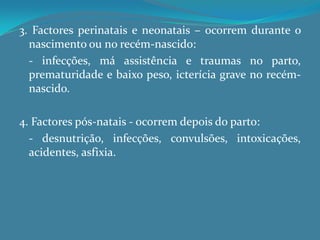 3. Factores perinatais e neonatais – ocorrem durante o nascimento ou no recém-nascido:

- infecções, má assistência e traumas no parto, prematuridade e baixo peso, icterícia grave no recém-nascido.

4. Factores pós-natais - ocorrem depois do parto:

- desnutrição, infecções, convulsões, intoxicações, acidentes, asfixia.